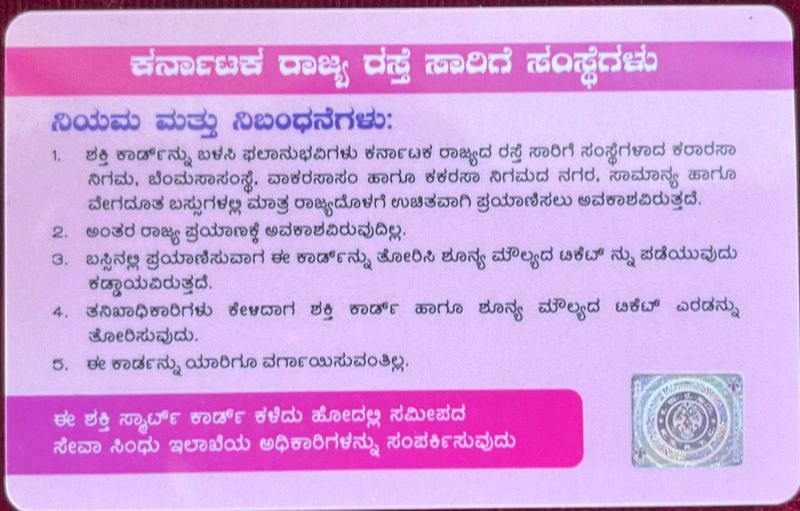 ಕರ್ನಾಟಕ ರಾಜ್ಯ ರಸ್ತೆ ಸಾರಿಗೆ ಸಂಸ್ಥೆಗಳು

ನಿಯಮ ಮತ್ತು ನಿಬಂಧನೆಗಳು:

1. ಶಕ್ತಿ ಕಾರ್ಡ್‌ನ್ನು ಬಳಸಿ ಫಲಾನುಭವಿಗಳು ಕರ್ನಾಟಕ ರಾಜ್ಯದ ರಸ್ತೆ ಸಾರಿಗೆ ಸಂಸ್ಥೆಗಳಾದ ಕರಾರಸಾ ನಿಗಮ, ಬೆಂಮಸಾಸಂಸ್ಥೆ, ವಾಕರಸಾಸಂ ಹಾಗೂ ಕಕರಸಾ ನಿಗಮದ ನಗರ, ಸಾಮಾನ್ಯ ಹಾಗೂ ವೇಗದೂತ ಬಸ್ಸುಗಳಲ್ಲಿ ಮಾತ್ರ ರಾಜ್ಯದೊಳಗೆ ಉಚಿತವಾಗಿ ಪ್ರಯಾಣಿಸಲು ಅವಕಾಶವಿರುತ್ತದೆ.
2. ಅಂತರ ರಾಜ್ಯ ಪ್ರಯಾಣಕ್ಕೆ ಅವಕಾಶವಿರುವುದಿಲ್ಲ.
3. ಬಸ್ಸಿನಲ್ಲಿ ಪ್ರಯಾಣಿಸುವಾಗ ಈ ಕಾರ್ಡ್‌ನ್ನು ತೋರಿಸಿ ಶೂನ್ಯ ಮೌಲ್ಯದ ಟಿಕೆಟ್ ನ್ನು ಪಡೆಯುವುದು ಕಡ್ಡಾಯವಿರುತ್ತದೆ.
4. ತನಿಖಾಧಿಕಾರಿಗಳು ಕೇಳಿದಾಗ ಶಕ್ತಿ ಕಾರ್ಡ್ ಹಾಗೂ ಶೂನ್ಯ ಮೌಲ್ಯದ ಟಿಕೆಟ್ ಎರಡನ್ನು ತೋರಿಸುವುದು.
5. ಈ ಕಾರ್ಡನ್ನು ಯಾರಿಗೂ ವರ್ಗಾಯಿಸುವಂತಿಲ್ಲ.

ಈ ಶಕ್ತಿ ಸ್ಮಾರ್ಟ್ ಕಾರ್ಡ್ ಕಳೆದು ಹೋದಲ್ಲಿ ಸಮೀಪದ ಸೇವಾ ಸಿಂಧು ಇಲಾಖೆಯ ಅಧಿಕಾರಿಗಳನ್ನು ಸಂಪರ್ಕಿಸುವುದು